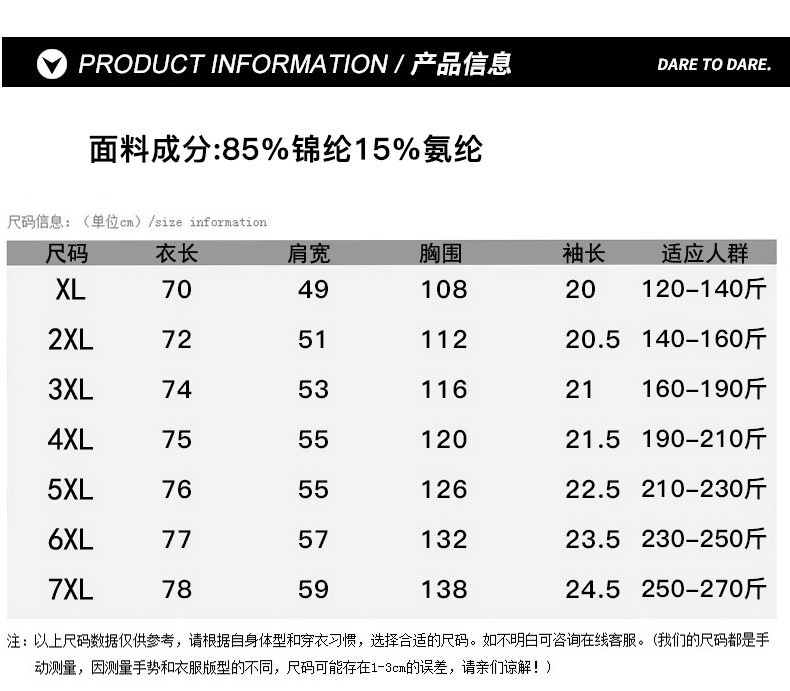 PRODUCT INFORMATION / 产品信息

DARE TO DARE.

面料成分:85%锦纶15%氨纶

尺码信息:（单位cm）/size information

| 尺码 | 衣长 | 肩宽 | 胸围 | 袖长 | 适应人群 |
|---|---|---|---|---|---|
| XL | 70 | 49 | 108 | 20 | 120-140斤 |
| 2XL | 72 | 51 | 112 | 20.5 | 140-160斤 |
| 3XL | 74 | 53 | 116 | 21 | 160-190斤 |
| 4XL | 75 | 55 | 120 | 21.5 | 190-210斤 |
| 5XL | 76 | 55 | 126 | 22.5 | 210-230斤 |
| 6XL | 77 | 57 | 132 | 23.5 | 230-250斤 |
| 7XL | 78 | 59 | 138 | 24.5 | 250-270斤 |

注：以上尺码数据仅供参考，请根据自身体型和穿衣习惯，选择合适的尺码。如不明白可咨询在线客服。（我们的尺码都是手动测量，因测量手势和衣服版型的不同，尺码可能存在1-3cm的误差，请亲们谅解！）